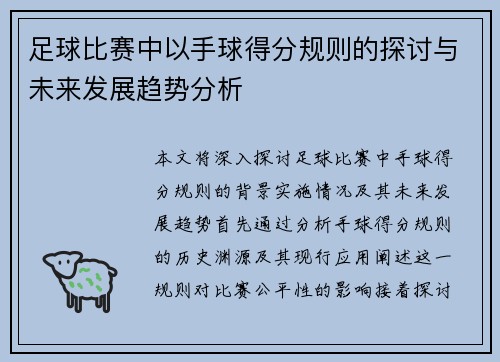 足球比赛中以手球得分规则的探讨与未来发展趋势分析

本文将深入探讨足球比赛中手球得分规则的背景实施情况及其未来发展趋势首先通过分析手球得分规则的历史渊源及其现行应用阐述这一规则对比赛公平性的影响接着探讨